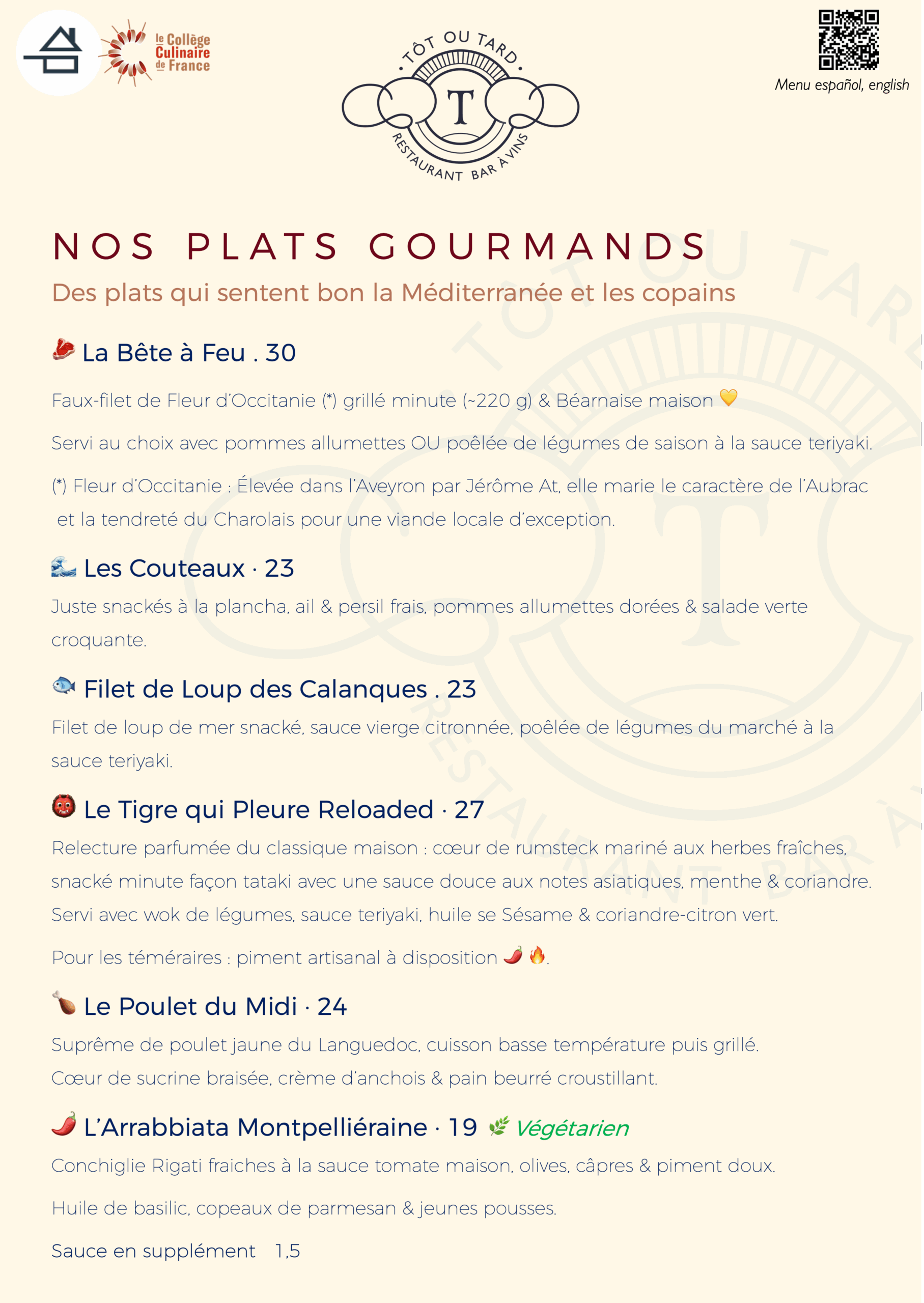 le Collège Culinaire de France

TÔT OU TARD
T
RESTAURANT BAR À VINS

Menu español, english

NOS PLATS GOURMANDS

Des plats qui sentent bon la Méditerranée et les copains

🥩 La Bête à Feu . 30

Faux-filet de Fleur d'Occitanie (*) grillé minute (~220 g) & Béarnaise maison 💛

Servi au choix avec pommes allumettes OU poêlée de légumes de saison à la sauce teriyaki.

(*) Fleur d'Occitanie : Élevée dans l'Aveyron par Jérôme At, elle marie le caractère de l'Aubrac et la tendreté du Charolais pour une viande locale d'exception.

🌊 Les Couteaux · 23

Juste snackés à la plancha, ail & persil frais, pommes allumettes dorées & salade verte croquante.

🐟 Filet de Loup des Calanques . 23

Filet de loup de mer snacké, sauce vierge citronnée, poêlée de légumes du marché à la sauce teriyaki.

👹 Le Tigre qui Pleure Reloaded · 27

Relecture parfumée du classique maison : cœur de rumsteck mariné aux herbes fraîches, snacké minute façon tataki avec une sauce douce aux notes asiatiques, menthe & coriandre. Servi avec wok de légumes, sauce teriyaki, huile se Sésame & coriandre-citron vert.

Pour les téméraires : piment artisanal à disposition 🌶️ 🔥.

🍗 Le Poulet du Midi · 24

Suprême de poulet jaune du Languedoc, cuisson basse température puis grillé. Cœur de sucrine braisée, crème d'anchois & pain beurré croustillant.

🌶️ L'Arrabbiata Montpelliéraine · 19 🌿 Végétarien

Conchiglie Rigati fraiches à la sauce tomate maison, olives, câpres & piment doux.

Huile de basilic, copeaux de parmesan & jeunes pousses.

Sauce en supplément 1,5